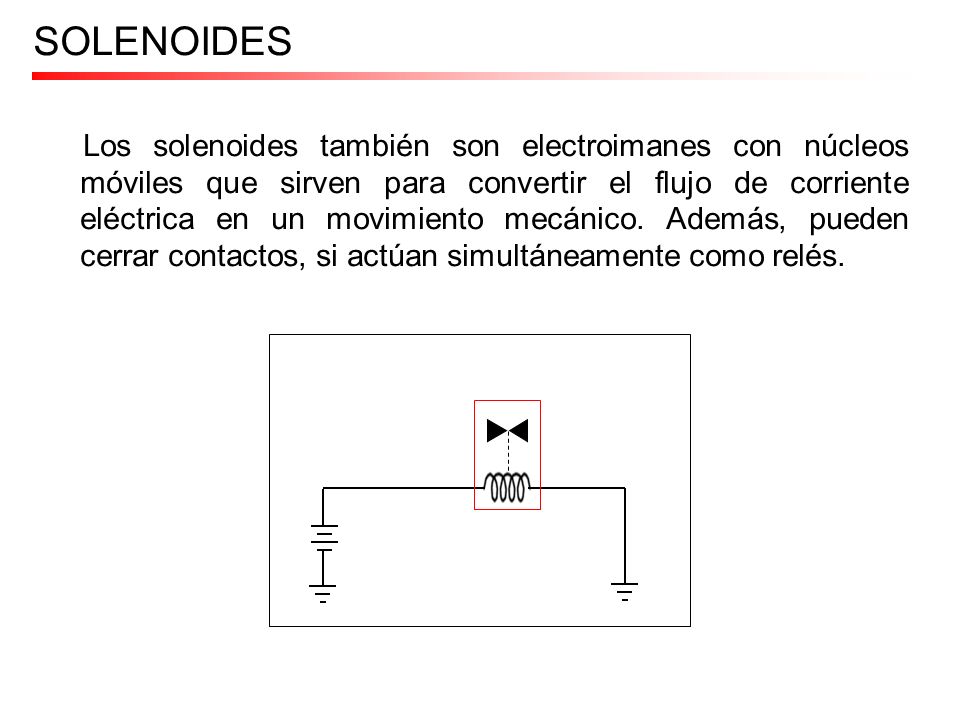 SOLENOIDES

Los solenoides también son electroimanes con núcleos móviles que sirven para convertir el flujo de corriente eléctrica en un movimiento mecánico. Además, pueden cerrar contactos, si actúan simultáneamente como relés.